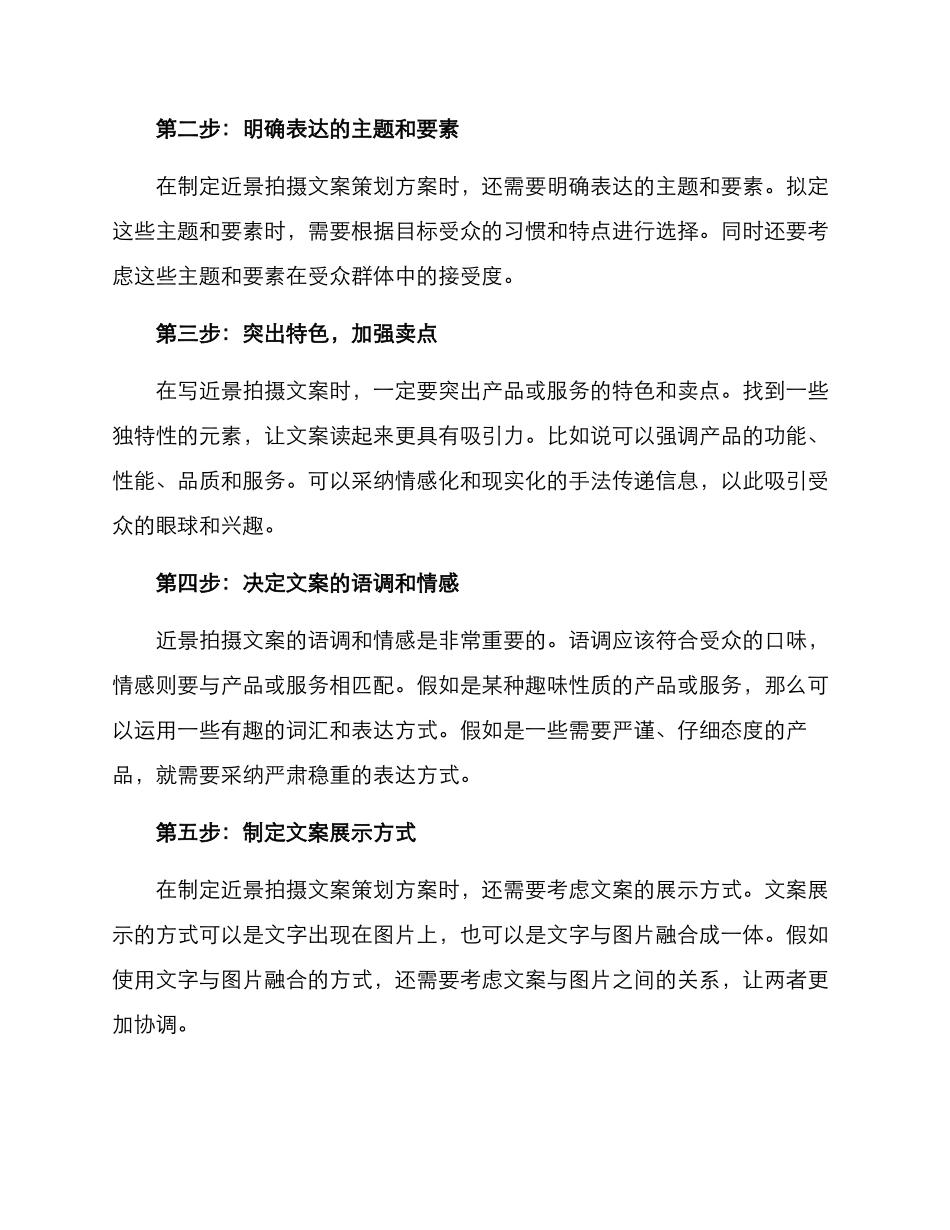 第二步：明确表达的主题和要素

在制定近景拍摄文案策划方案时，还需要明确表达的主题和要素。拟定这些主题和要素时，需要根据目标受众的习惯和特点进行选择。同时还要考虑这些主题和要素在受众群体中的接受度。

第三步：突出特色，加强卖点

在写近景拍摄文案时，一定要突出产品或服务的特色和卖点。找到一些独特性的元素，让文案读起来更具有吸引力。比如说可以强调产品的功能、性能、品质和服务。可以采纳情感化和现实化的手法传递信息，以此吸引受众的眼球和兴趣。

第四步：决定文案的语调和情感

近景拍摄文案的语调和情感是非常重要的。语调应该符合受众的口味，情感则要与产品或服务相匹配。假如是某种趣味性质的产品或服务，那么可以运用一些有趣的词汇和表达方式。假如是一些需要严谨、仔细态度的产品，就需要采纳严肃稳重的表达方式。

第五步：制定文案展示方式

在制定近景拍摄文案策划方案时，还需要考虑文案的展示方式。文案展示的方式可以是文字出现在图片上，也可以是文字与图片融合成一体。假如使用文字与图片融合的方式，还需要考虑文案与图片之间的关系，让两者更加协调。